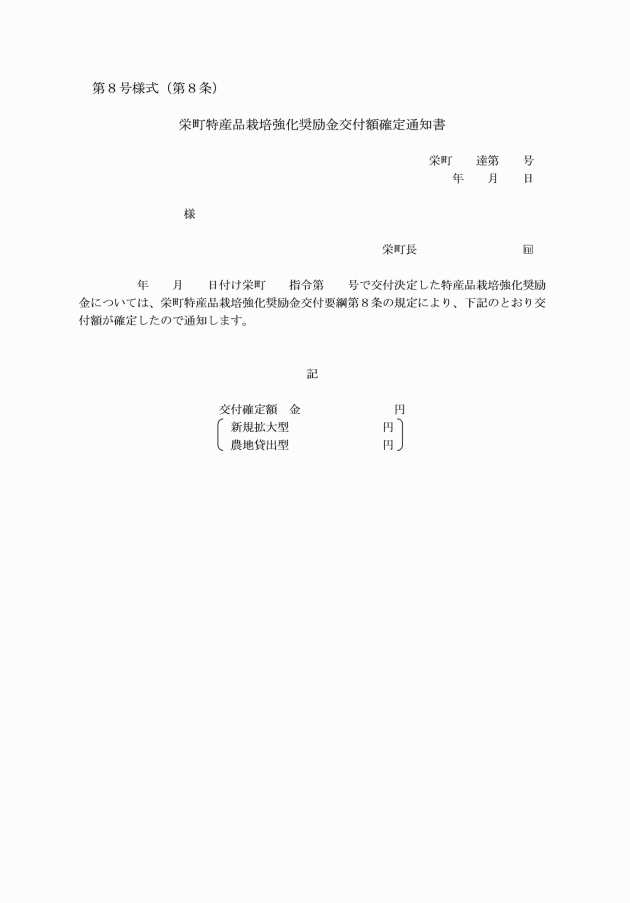 第８号様式（第８条）

栄町特産品栽培強化奨励金交付額確定通知書

栄町　　達第　　号
年　　月　　日

様

栄町長　　　　　　　　印

年　　月　　日付け栄町　　指令第　　号で交付決定した特産品栽培強化奨励金については、栄町特産品栽培強化奨励金交付要綱第８条の規定により、下記のとおり交付額が確定したので通知します。

記

交付確定額　金　　　　　　　円
新規拡大型　　　　　　　円
農地貸出型　　　　　　　円